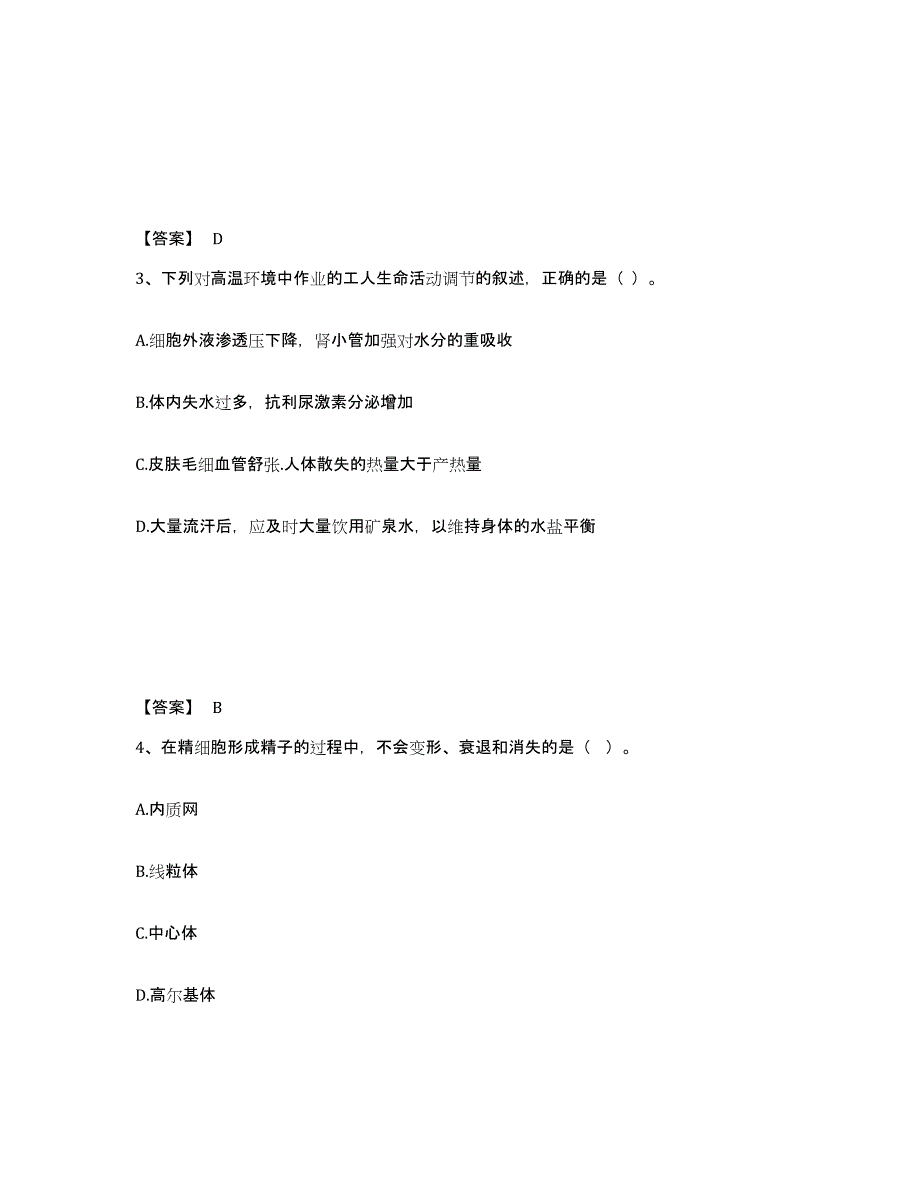 【答案】 D

3、下列对高温环境中作业的工人生命活动调节的叙述，正确的是（ ）。

A.细胞外液渗透压下降，肾小管加强对水分的重吸收

B.体内失水过多，抗利尿激素分泌增加

C.皮肤毛细血管舒张.人体散失的热量大于产热量

D.大量流汗后，应及时大量饮用矿泉水，以维持身体的水盐平衡

【答案】 B

4、在精细胞形成精子的过程中，不会变形、衰退和消失的是（ ）。

A.内质网

B.线粒体

C.中心体

D.高尔基体